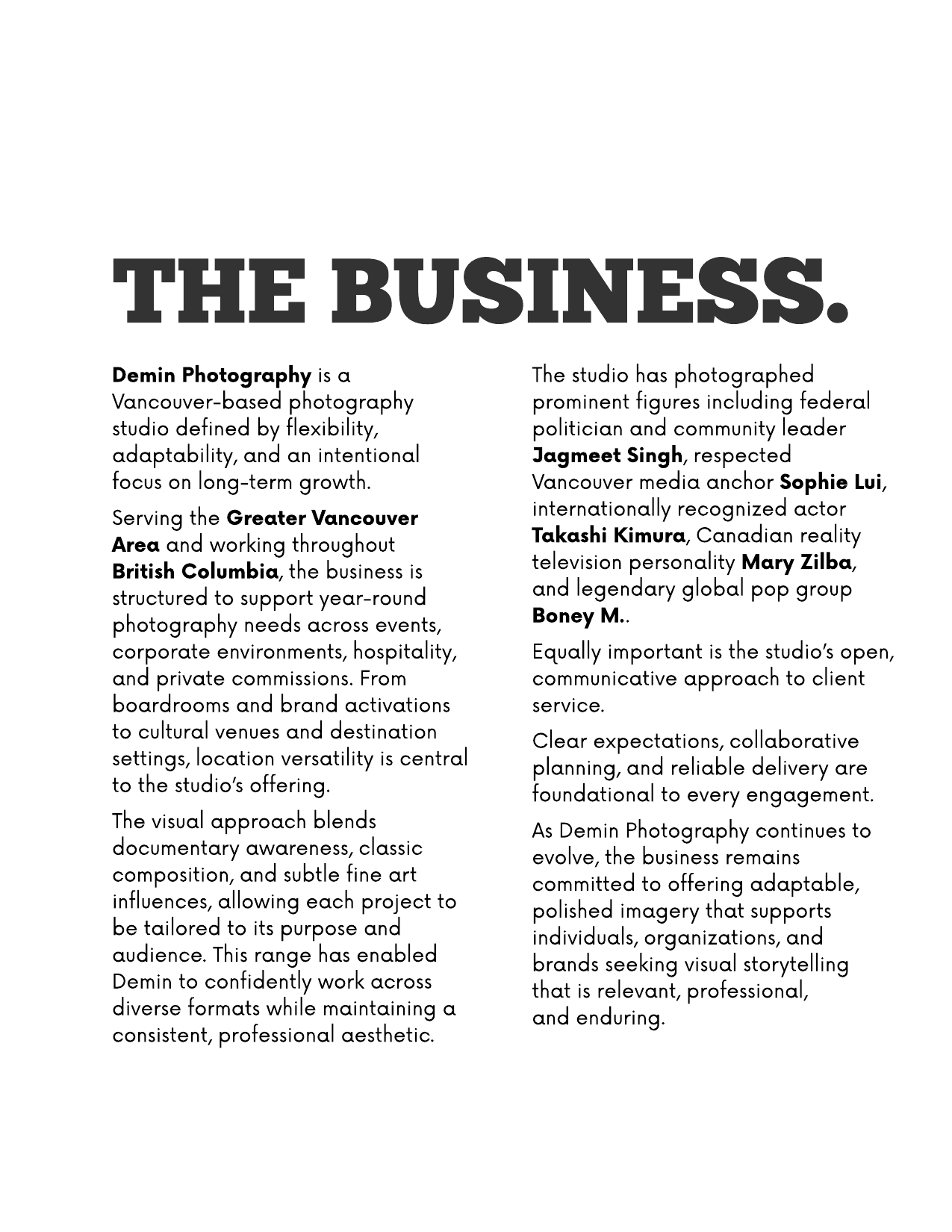 THE BUSINESS.

Demin Photography is a Vancouver-based photography studio defined by flexibility, adaptability, and an intentional focus on long-term growth.

Serving the Greater Vancouver Area and working throughout British Columbia, the business is structured to support year-round photography needs across events, corporate environments, hospitality, and private commissions. From boardrooms and brand activations to cultural venues and destination settings, location versatility is central to the studio's offering.

The visual approach blends documentary awareness, classic composition, and subtle fine art influences, allowing each project to be tailored to its purpose and audience. This range has enabled Demin to confidently work across diverse formats while maintaining a consistent, professional aesthetic.

The studio has photographed prominent figures including federal politician and community leader Jagmeet Singh, respected Vancouver media anchor Sophie Lui, internationally recognized actor Takashi Kimura, Canadian reality television personality Mary Zilba, and legendary global pop group Boney M..

Equally important is the studio's open, communicative approach to client service.

Clear expectations, collaborative planning, and reliable delivery are foundational to every engagement.

As Demin Photography continues to evolve, the business remains committed to offering adaptable, polished imagery that supports individuals, organizations, and brands seeking visual storytelling that is relevant, professional, and enduring.